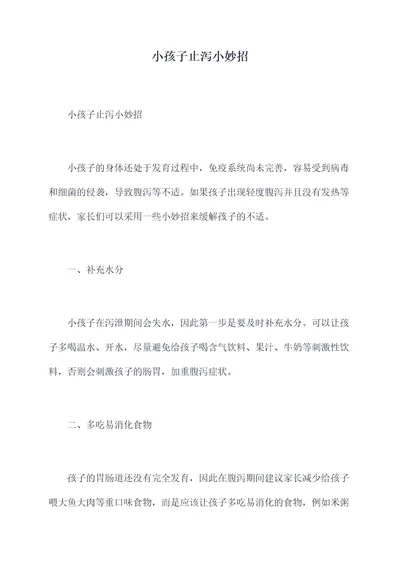 小孩子止泻小妙招

小孩子止泻小妙招

小孩子的身体还处于发育过程中，免疫系统尚未完善，容易受到病毒和细菌的侵袭，导致腹泻等不适。如果孩子出现轻度腹泻并且没有发热等症状，家长们可以采用一些小妙招来缓解孩子的不适。

一、补充水分

小孩子在泻泄期间会失水，因此第一步是要及时补充水分。可以让孩子多喝温水、开水，尽量避免给孩子喝含气饮料、果汁、牛奶等刺激性饮料，否则会刺激孩子的肠胃，加重腹泻症状。

二、多吃易消化食物

孩子的胃肠道还没有完全发育，因此在腹泻期间建议家长减少给孩子喂大鱼大肉等重口味食物，而是应该让孩子多吃易消化的食物，例如米粥